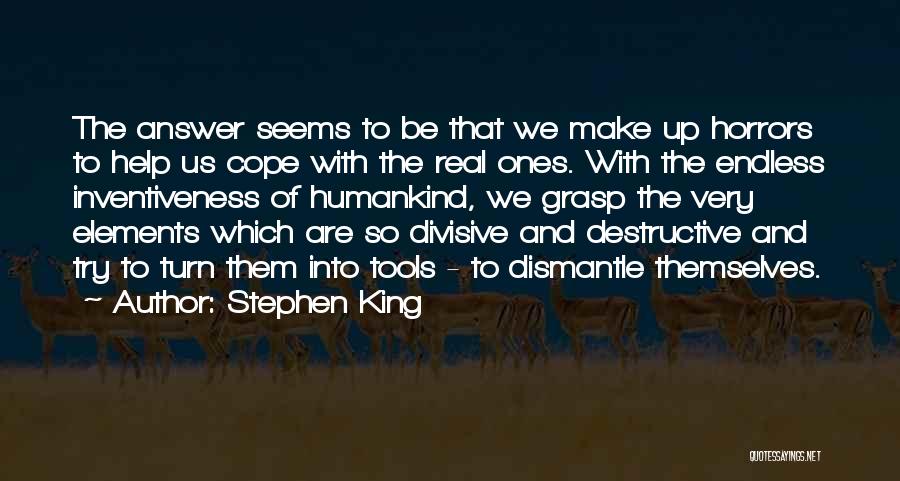 The answer seems to be that we make up horrors to help us cope with the real ones. With the endless inventiveness of humankind, we grasp the very elements which are so divisive and destructive and try to turn them into tools - to dismantle themselves.

- Author: Stephen King

QUOTESSAYINGS.NET